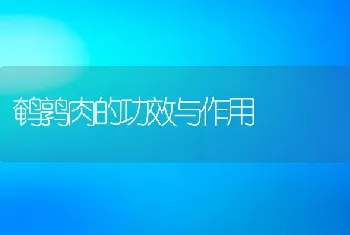 鹌鹑肉的功效与作用